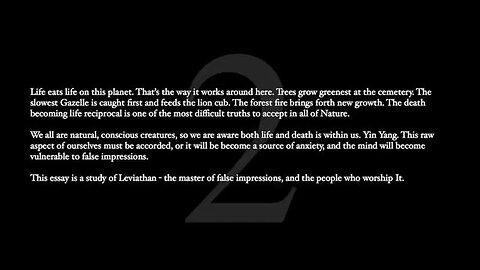 2

Life eats life on this planet. That's the way it works around here. Trees grow greenest at the cemetery. The slowest Gazelle is caught first and feeds the lion cub. The forest fire brings forth new growth. The death becoming life reciprocal is one of the most difficult truths to accept in all of Nature.

We all are natural, conscious creatures, so we are aware both life and death is within us. Yin Yang. This raw aspect of ourselves must be accorded, or it will be become a source of anxiety, and the mind will become vulnerable to false impressions.

This essay is a study of Leviathan - the master of false impressions, and the people who worship It.